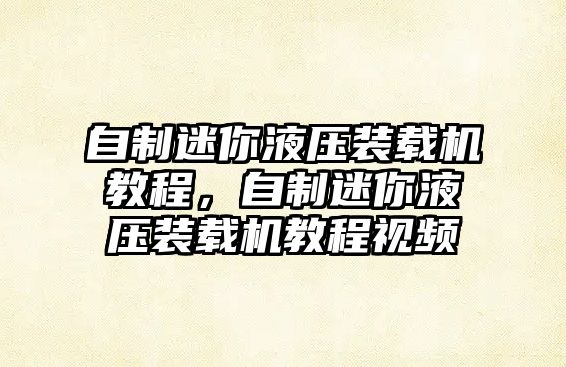 自制迷你液压装载机教程，自制迷你液压装载机教程视频